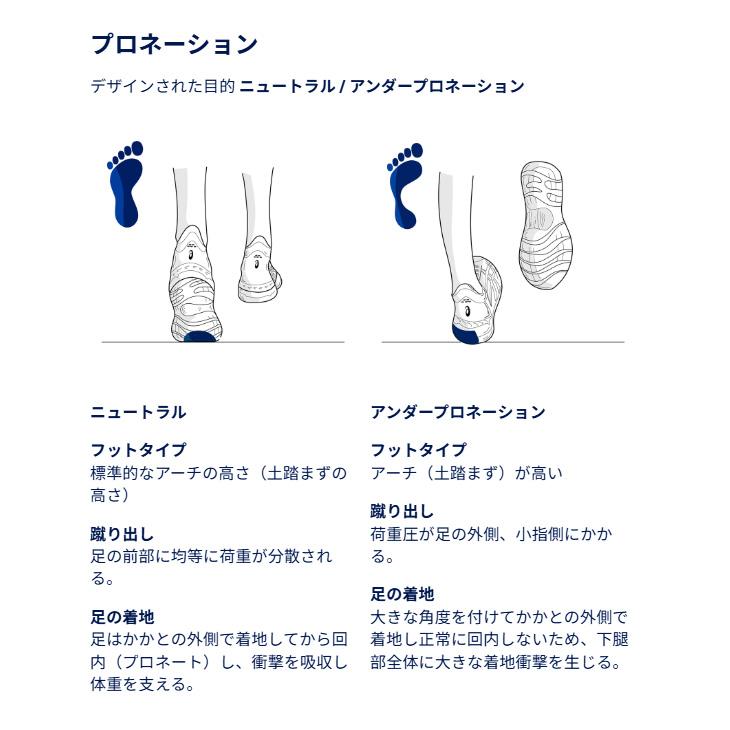 プロネーション

デザインされた目的 ニュートラル / アンダープロネーション

ニュートラル

フットタイプ
標準的なアーチの高さ（土踏まずの高さ）

蹴り出し
足の前部に均等に荷重が分散される。

足の着地
足はかかとの外側で着地してから回内（プロネート）し、衝撃を吸収し体重を支える。

アンダープロネーション

フットタイプ
アーチ（土踏まず）が高い

蹴り出し
荷重圧が足の外側、小指側にかかる。

足の着地
大きな角度を付けてかかとの外側で着地し正常に回内しないため、下腿部全体に大きな着地衝撃を生じる。